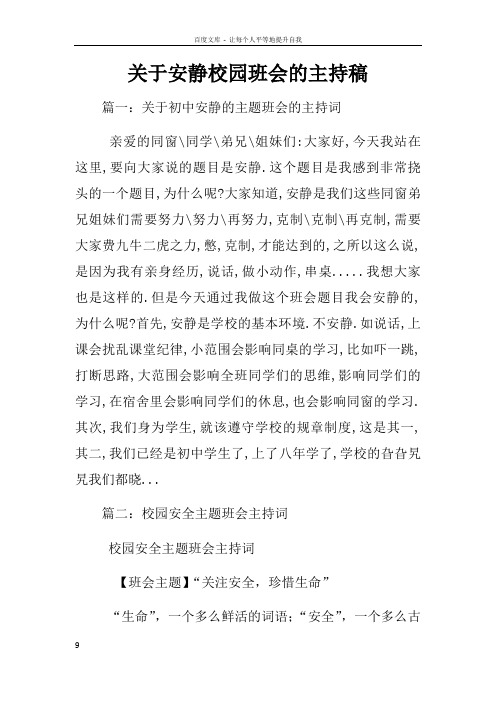 百度文库 - 让每个人平等地提升自我

关于安静校园班会的主持稿

篇一：关于初中安静的主题班会的主持词

亲爱的同窗\同学\弟兄\姐妹们:大家好,今天我站在这里,要向大家说的题目是安静.这个题目是我感到非常挠头的一个题目,为什么呢?大家知道,安静是我们这些同窗弟兄姐妹们需要努力\努力\再努力,克制\克制\再克制,需要大家费九牛二虎之力,憋,克制,才能达到的,之所以这么说,是因为我有亲身经历,说话,做小动作,串桌.....我想大家也是这样的.但是今天通过我做这个班会题目我会安静的,为什么呢?首先,安静是学校的基本环境.不安静.如说话,上课会扰乱课堂纪律,小范围会影响同桌的学习,比如吓一跳,打断思路,大范围会影响全班同学们的思维,影响同学们的学习,在宿舍里会影响同学们的休息,也会影响同窗的学习.其次,我们身为学生,就该遵守学校的规章制度,这是其一,其二,我们已经是初中学生了,上了八年学了,学校的旮旮旯旯我们都晓...

篇二：校园安全主题班会主持词

校园安全主题班会主持词

【班会主题】“关注安全，珍惜生命”

“生命”，一个多么鲜活的词语；“安全”，一个多么古

9